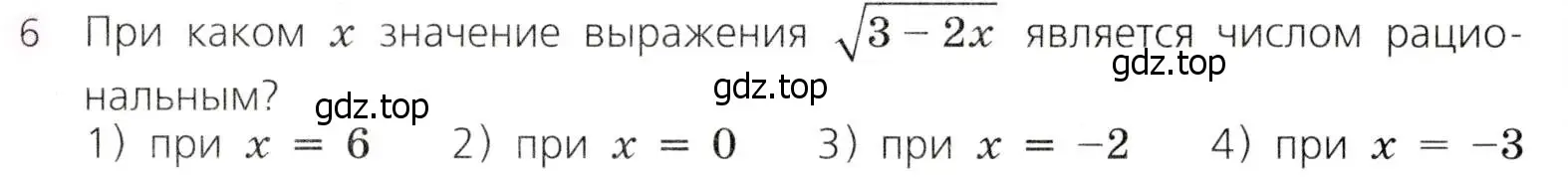 6 При каком $x$ значение выражения $\sqrt{3-2x}$ является числом рациональным?

gdz.top gdz.top gdz.top

1) при $x = 6$ 2) при $x = 0$ 3) при $x = -2$ 4) при $x = -3$